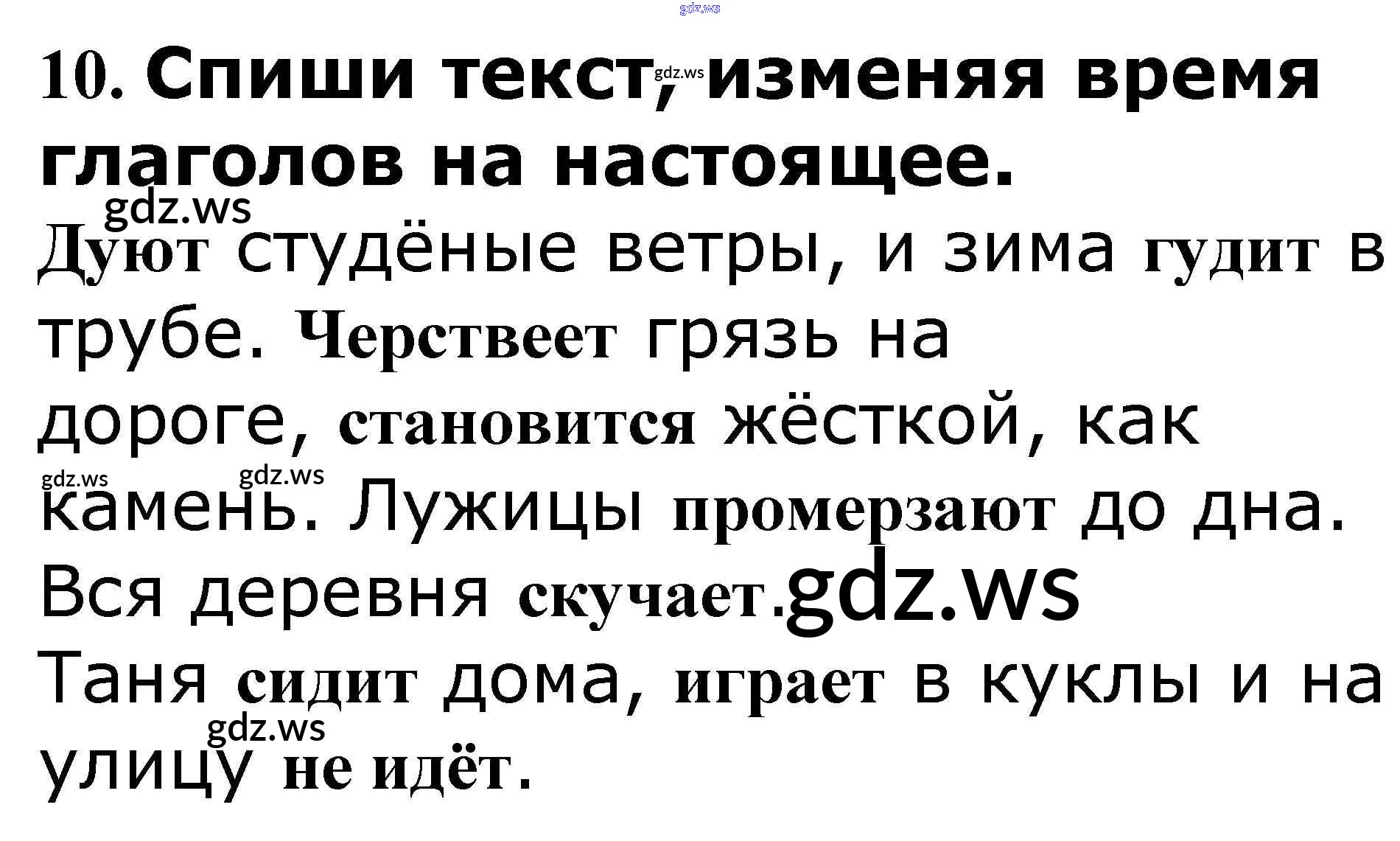 10. Спиши текст, изменяя время глаголов на настоящее.

Дуют студёные ветры, и зима гудит в трубе. Черствеет грязь на дороге, становится жёсткой, как камень. Лужицы промерзают до дна. Вся деревня скучает.

Таня сидит дома, играет в куклы и на улицу не идёт.

gdz.ws